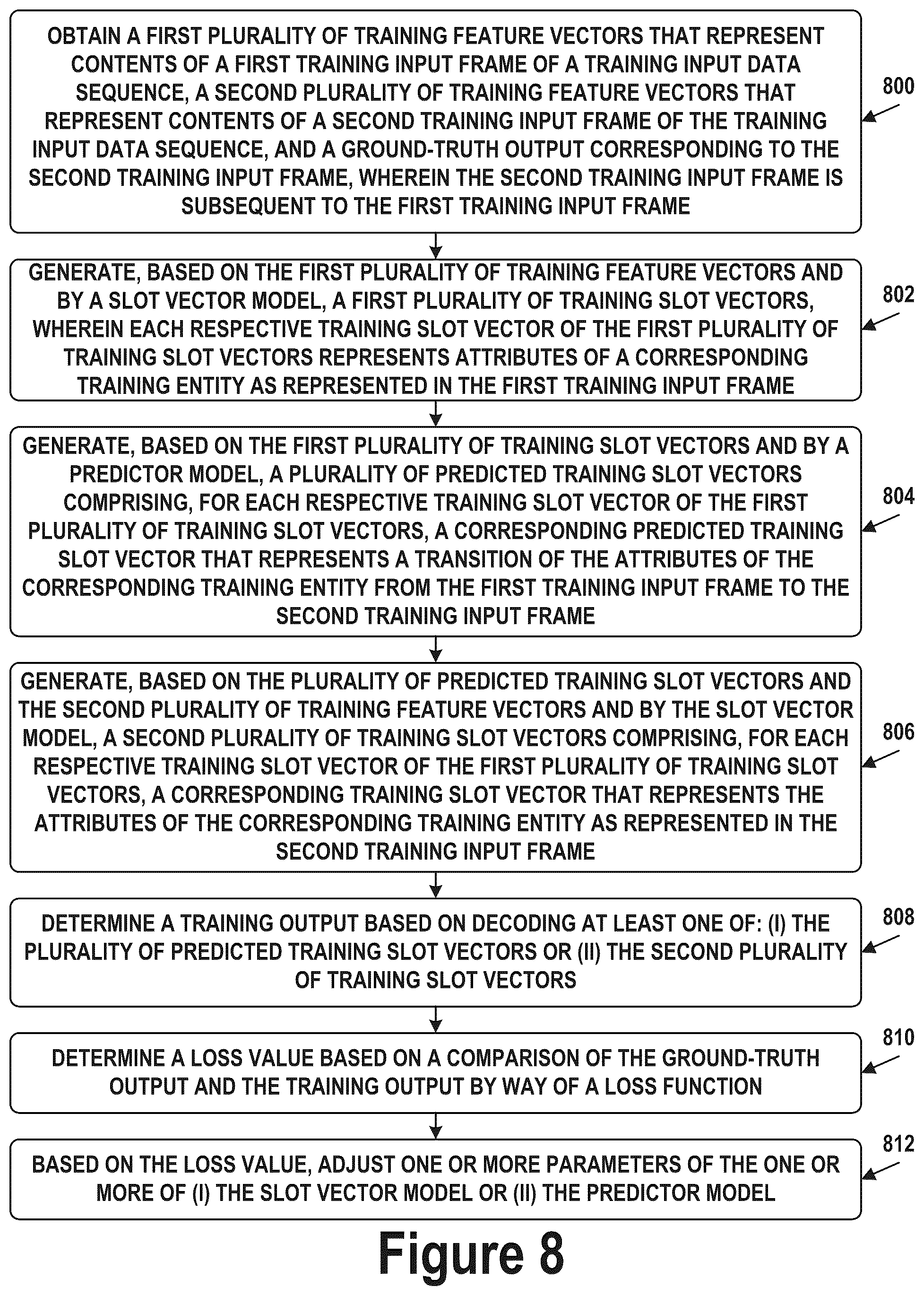 OBTAIN A FIRST PLURALITY OF TRAINING FEATURE VECTORS THAT REPRESENT CONTENTS OF A FIRST TRAINING INPUT FRAME OF A TRAINING INPUT DATA SEQUENCE, A SECOND PLURALITY OF TRAINING FEATURE VECTORS THAT REPRESENT CONTENTS OF A SECOND TRAINING INPUT FRAME OF THE TRAINING INPUT DATA SEQUENCE, AND A GROUND-TRUTH OUTPUT CORRESPONDING TO THE SECOND TRAINING INPUT FRAME, WHEREIN THE SECOND TRAINING INPUT FRAME IS SUBSEQUENT TO THE FIRST TRAINING INPUT FRAME

800

GENERATE, BASED ON THE FIRST PLURALITY OF TRAINING FEATURE VECTORS AND BY A SLOT VECTOR MODEL, A FIRST PLURALITY OF TRAINING SLOT VECTORS, WHEREIN EACH RESPECTIVE TRAINING SLOT VECTOR OF THE FIRST PLURALITY OF TRAINING SLOT VECTORS REPRESENTS ATTRIBUTES OF A CORRESPONDING TRAINING ENTITY AS REPRESENTED IN THE FIRST TRAINING INPUT FRAME

802

GENERATE, BASED ON THE FIRST PLURALITY OF TRAINING SLOT VECTORS AND BY A PREDICTOR MODEL, A PLURALITY OF PREDICTED TRAINING SLOT VECTORS COMPRISING, FOR EACH RESPECTIVE TRAINING SLOT VECTOR OF THE FIRST PLURALITY OF TRAINING SLOT VECTORS, A CORRESPONDING PREDICTED TRAINING SLOT VECTOR THAT REPRESENTS A TRANSITION OF THE ATTRIBUTES OF THE CORRESPONDING TRAINING ENTITY FROM THE FIRST TRAINING INPUT FRAME TO THE SECOND TRAINING INPUT FRAME

804

GENERATE, BASED ON THE PLURALITY OF PREDICTED TRAINING SLOT VECTORS AND THE SECOND PLURALITY OF TRAINING FEATURE VECTORS AND BY THE SLOT VECTOR MODEL, A SECOND PLURALITY OF TRAINING SLOT VECTORS COMPRISING, FOR EACH RESPECTIVE TRAINING SLOT VECTOR OF THE FIRST PLURALITY OF TRAINING SLOT VECTORS, A CORRESPONDING TRAINING SLOT VECTOR THAT REPRESENTS THE ATTRIBUTES OF THE CORRESPONDING TRAINING ENTITY AS REPRESENTED IN THE SECOND TRAINING INPUT FRAME

806

DETERMINE A TRAINING OUTPUT BASED ON DECODING AT LEAST ONE OF: (I) THE PLURALITY OF PREDICTED TRAINING SLOT VECTORS OR (II) THE SECOND PLURALITY OF TRAINING SLOT VECTORS

808

DETERMINE A LOSS VALUE BASED ON A COMPARISON OF THE GROUND-TRUTH OUTPUT AND THE TRAINING OUTPUT BY WAY OF A LOSS FUNCTION

810

BASED ON THE LOSS VALUE, ADJUST ONE OR MORE PARAMETERS OF THE ONE OR MORE OF (I) THE SLOT VECTOR MODEL OR (II) THE PREDICTOR MODEL

812

Figure 8